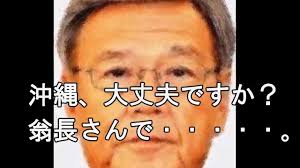 沖縄、大丈夫ですか？
翁長さんで・・・・・。